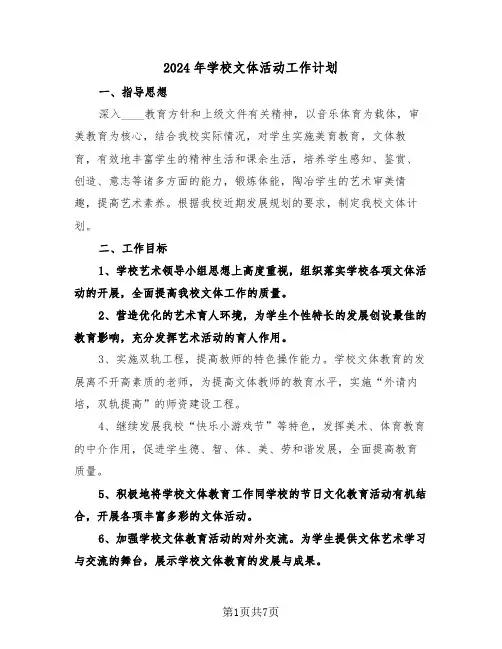 2024年学校文体活动工作计划

一、指导思想

深入____教育方针和上级文件有关精神，以音乐体育为载体，审美教育为核心，结合我校实际情况，对学生实施美育教育，文体教育，有效地丰富学生的精神生活和课余生活，培养学生感知、鉴赏、创造、意志等诸多方面的能力，锻炼体能，陶冶学生的艺术审美情趣，提高艺术素养。根据我校近期发展规划的要求，制定我校文体计划。

二、工作目标

1、学校艺术领导小组思想上高度重视，组织落实学校各项文体活动的开展，全面提高我校文体工作的质量。

2、营造优化的艺术育人环境，为学生个性特长的发展创设最佳的教育影响，充分发挥艺术活动的育人作用。

3、实施双轨工程，提高教师的特色操作能力。学校文体教育的发展离不开高素质的老师，为提高文体教师的教育水平，实施“外请内培，双轨提高”的师资建设工程。

4、继续发展我校“快乐小游戏节”等特色，发挥美术、体育教育的中介作用，促进学生德、智、体、美、劳和谐发展，全面提高教育质量。

5、积极地将学校文体教育工作同学校的节日文化教育活动有机结合，开展各项丰富多彩的文体活动。

6、加强学校文体教育活动的对外交流。为学生提供文体艺术学习与交流的舞台，展示学校文体教育的发展与成果。

第1页共7页